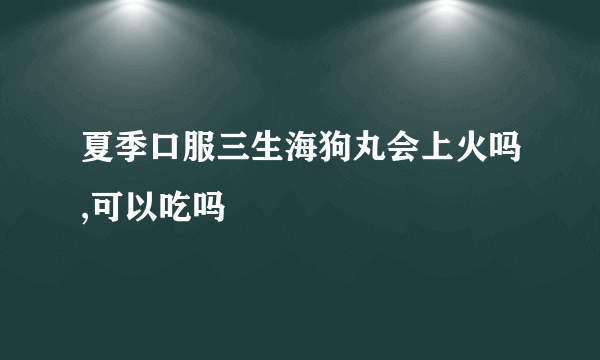 夏季口服三生海狗丸会上火吗,可以吃吗